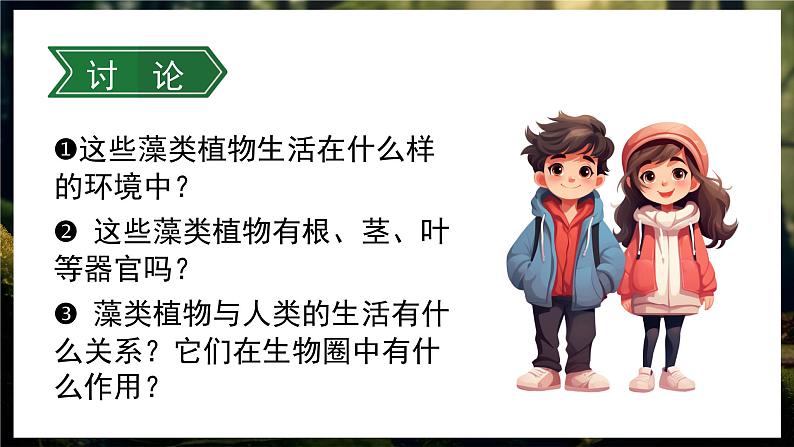 讨 论

❶这些藻类植物生活在什么样的环境中？

❷ 这些藻类植物有根、茎、叶等器官吗？

❸ 藻类植物与人类的生活有什么关系？它们在生物圈中有什么作用？